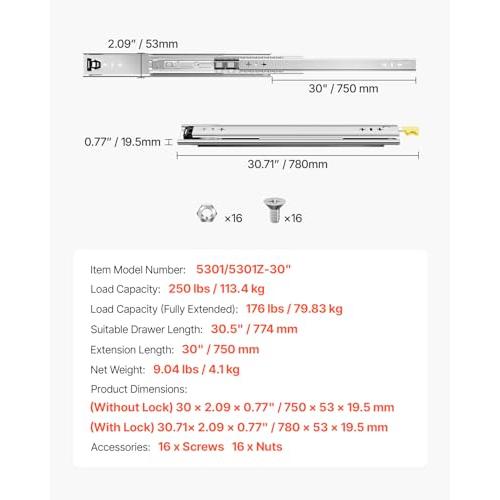 2.09" / 53mm

30" / 750 mm

0.77" / 19.5mm

30.71" / 780mm

×16

×16

Item Model Number: 5301/5301Z-30"

Load Capacity: 250 lbs / 113.4 kg

Load Capacity (Fully Extended): 176 lbs / 79.83 kg

Suitable Drawer Length: 30.5" / 774 mm

Extension Length: 30" / 750 mm

Net Weight: 9.04 lbs / 4.1 kg

Product Dimensions:

(Without Lock) 30 × 2.09 × 0.77" / 750 × 53 × 19.5 mm

(With Lock) 30.71× 2.09 × 0.77" / 780 × 53 × 19.5 mm

Accessories: 16 x Screws 16 x Nuts